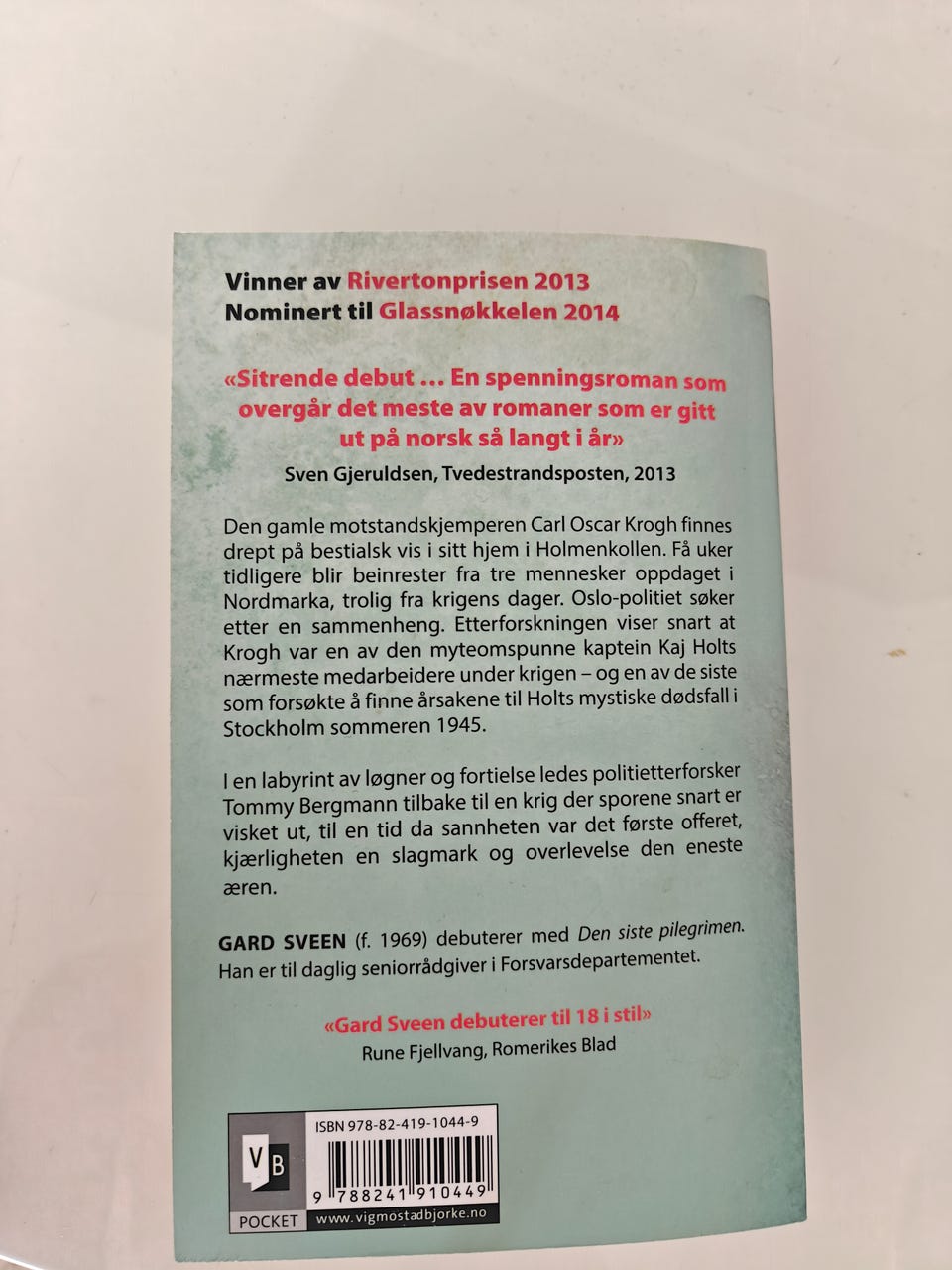 Vinner av Rivertonprisen 2013
Nominert til Glassnøkkelen 2014

«Sitrende debut … En spenningsroman som overgår det meste av romaner som er gitt ut på norsk så langt i år»
Sven Gjeruldsen, Tvedestrandsposten, 2013

Den gamle motstandskjemperen Carl Oscar Krogh finnes drept på bestialsk vis i sitt hjem i Holmenkollen. Få uker tidligere blir beinrester fra tre mennesker oppdaget i Nordmarka, trolig fra krigens dager. Oslo-politiet søker etter en sammenheng. Etterforskningen viser snart at Krogh var en av den myteomspunne kaptein Kaj Holts nærmeste medarbeidere under krigen – og en av de siste som forsøkte å finne årsakene til Holts mystiske dødsfall i Stockholm sommeren 1945.

I en labyrint av løgner og fortielse ledes politietterforsker Tommy Bergmann tilbake til en krig der sporene snart er visket ut, til en tid da sannheten var det første offeret, kjærligheten en slagmark og overlevelse den eneste æren.

GARD SVEEN (f. 1969) debuterer med Den siste pilegrimen. Han er til daglig seniorrådgiver i Forsvarsdepartementet.

«Gard Sveen debuterer til 18 i stil»
Rune Fjellvang, Romerikes Blad

VB
POCKET
ISBN 978-82-419-1044-9
9 788241 910449
www.vigmostadbjorke.no